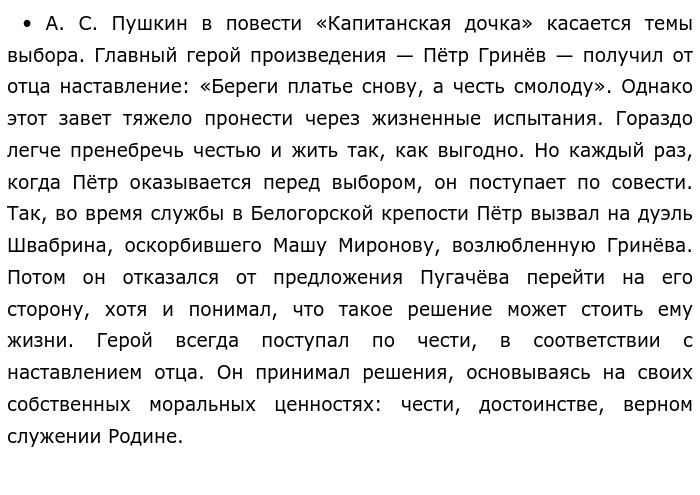 • А. С. Пушкин в повести «Капитанская дочка» касается темы выбора. Главный герой произведения — Пётр Гринёв — получил от отца наставление: «Береги платье снову, а честь смолоду». Однако этот завет тяжело пронести через жизненные испытания. Гораздо легче пренебречь честью и жить так, как выгодно. Но каждый раз, когда Пётр оказывается перед выбором, он поступает по совести. Так, во время службы в Белогорской крепости Пётр вызвал на дуэль Швабрина, оскорбившего Машу Миронову, возлюбленную Гринёва. Потом он отказался от предложения Пугачёва перейти на его сторону, хотя и понимал, что такое решение может стоить ему жизни. Герой всегда поступал по чести, в соответствии с наставлением отца. Он принимал решения, основываясь на своих собственных моральных ценностях: чести, достоинстве, верном служении Родине.